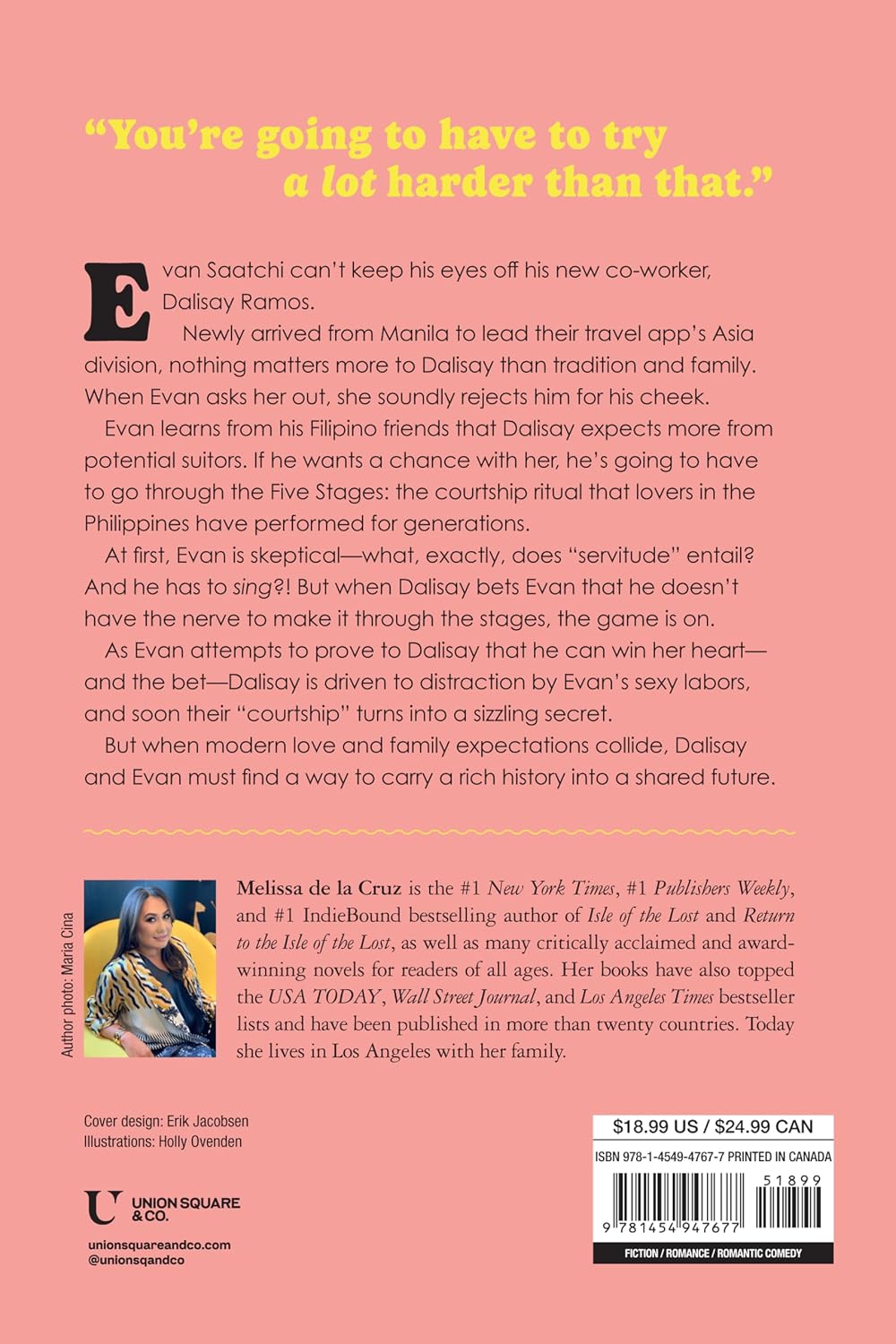 "You're going to have to try a lot harder than that."

Evan Saatchi can't keep his eyes off his new co-worker, Dalisay Ramos.

Newly arrived from Manila to lead their travel app's Asia division, nothing matters more to Dalisay than tradition and family. When Evan asks her out, she soundly rejects him for his cheek.

Evan learns from his Filipino friends that Dalisay expects more from potential suitors. If he wants a chance with her, he's going to have to go through the Five Stages: the courtship ritual that lovers in the Philippines have performed for generations.

At first, Evan is skeptical—what, exactly, does "servitude" entail? And he has to sing?! But when Dalisay bets Evan that he doesn't have the nerve to make it through the stages, the game is on.

As Evan attempts to prove to Dalisay that he can win her heart—and the bet—Dalisay is driven to distraction by Evan's sexy labors, and soon their "courtship" turns into a sizzling secret.

But when modern love and family expectations collide, Dalisay and Evan must find a way to carry a rich history into a shared future.

Author photo: Maria Cina

Melissa de la Cruz is the #1 New York Times, #1 Publishers Weekly, and #1 IndieBound bestselling author of Isle of the Lost and Return to the Isle of the Lost, as well as many critically acclaimed and award-winning novels for readers of all ages. Her books have also topped the USA TODAY, Wall Street Journal, and Los Angeles Times bestseller lists and have been published in more than twenty countries. Today she lives in Los Angeles with her family.

Cover design: Erik Jacobsen
Illustrations: Holly Ovenden

UNION SQUARE & CO.

unionsquareandco.com
@unionsqandco

$18.99 US / $24.99 CAN

ISBN 978-1-4549-4767-7 PRINTED IN CANADA

51899

9 781454 947677

FICTION / ROMANCE / ROMANTIC COMEDY